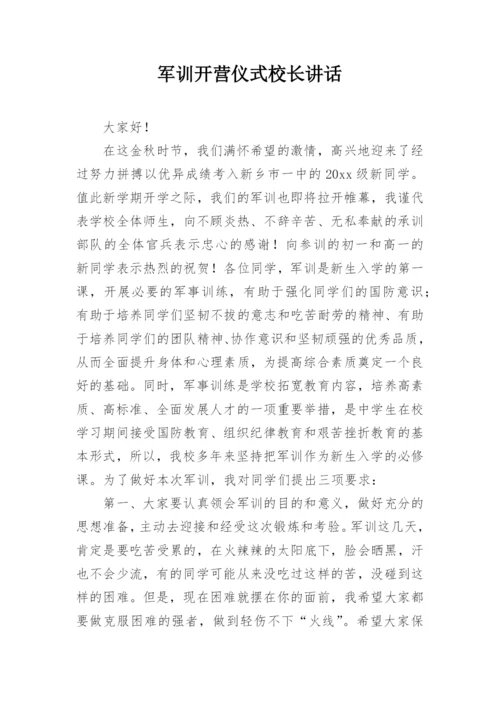 军训开营仪式校长讲话

大家好！

在这金秋时节，我们满怀希望的激情，高兴地迎来了经过努力拼搏以优异成绩考入新乡市一中的20xx级新同学。值此新学期开学之际，我们的军训也即将拉开帷幕，我谨代表学校全体师生，向不顾炎热、不辞辛苦、无私奉献的承训部队的全体官兵表示忠心的感谢！向参训的初一和高一的新同学表示热烈的祝贺！各位同学，军训是新生入学的第一课，开展必要的军事训练，有助于强化同学们的国防意识；有助于培养同学们坚韧不拔的意志和吃苦耐劳的精神、有助于培养同学们的团队精神、协作意识和坚韧顽强的优秀品质，从而全面提升身体和心理素质，为提高综合素质奠定一个良好的基础。同时，军事训练是学校拓宽教育内容，培养高素质、高标准、全面发展人才的一项重要举措，是中学生在校学习期间接受国防教育、组织纪律教育和艰苦挫折教育的基本形式，所以，我校多年来坚持把军训作为新生入学的必修课。为了做好本次军训，我对同学们提出三项要求：

第一、大家要认真领会军训的目的和意义，做好充分的思想准备，主动去迎接和经受这次锻炼和考验。军训这几天，肯定是要吃苦受累的，在火辣辣的太阳底下，脸会晒黑，汗也不会少流，有的同学可能从来没吃过这样的苦，没碰到这样的困难。但是，现在困难就摆在你的面前，我希望大家都要做克服困难的强者，做到轻伤不下“火线”。希望大家保